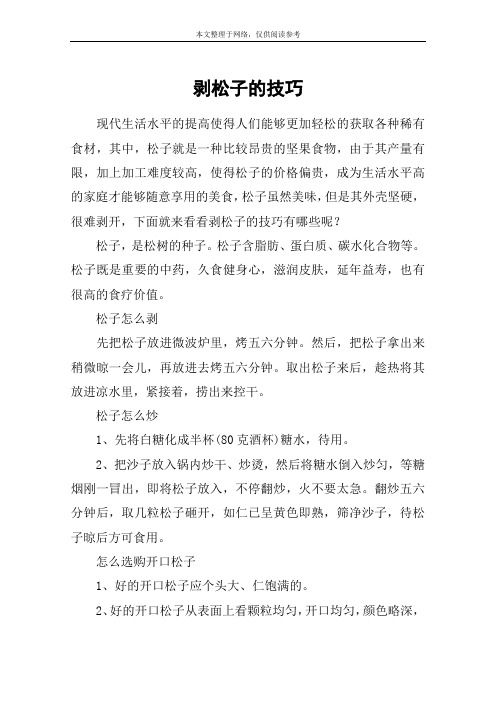 本文整理于网络，仅供阅读参考

剥松子的技巧

现代生活水平的提高使得人们能够更加轻松的获取各种稀有食材，其中，松子就是一种比较昂贵的坚果食物，由于其产量有限，加上加工难度较高，使得松子的价格偏贵，成为生活水平高的家庭才能够随意享用的美食，松子虽然美味，但是其外壳坚硬，很难剥开，下面就来看看剥松子的技巧有哪些呢？

松子，是松树的种子。松子含脂肪、蛋白质、碳水化合物等。松子既是重要的中药，久食健身心，滋润皮肤，延年益寿，也有很高的食疗价值。

松子怎么剥

先把松子放进微波炉里，烤五六分钟。然后，把松子拿出来稍微晾一会儿，再放进去烤五六分钟。取出松子来后，趁热将其放进凉水里，紧接着，捞出来控干。

松子怎么炒

1、先将白糖化成半杯(80克酒杯)糖水，待用。

2、把沙子放入锅内炒干、炒烫，然后将糖水倒入炒匀，等糖烟刚一冒出，即将松子放入，不停翻炒，火不要太急。翻炒五六分钟后，取几粒松子砸开，如仁已呈黄色即熟，筛净沙子，待松子晾后方可食用。

怎么选购开口松子

1、好的开口松子应个头大、仁饱满的。

2、好的开口松子从表面上看颗粒均匀，开口均匀，颜色略深，